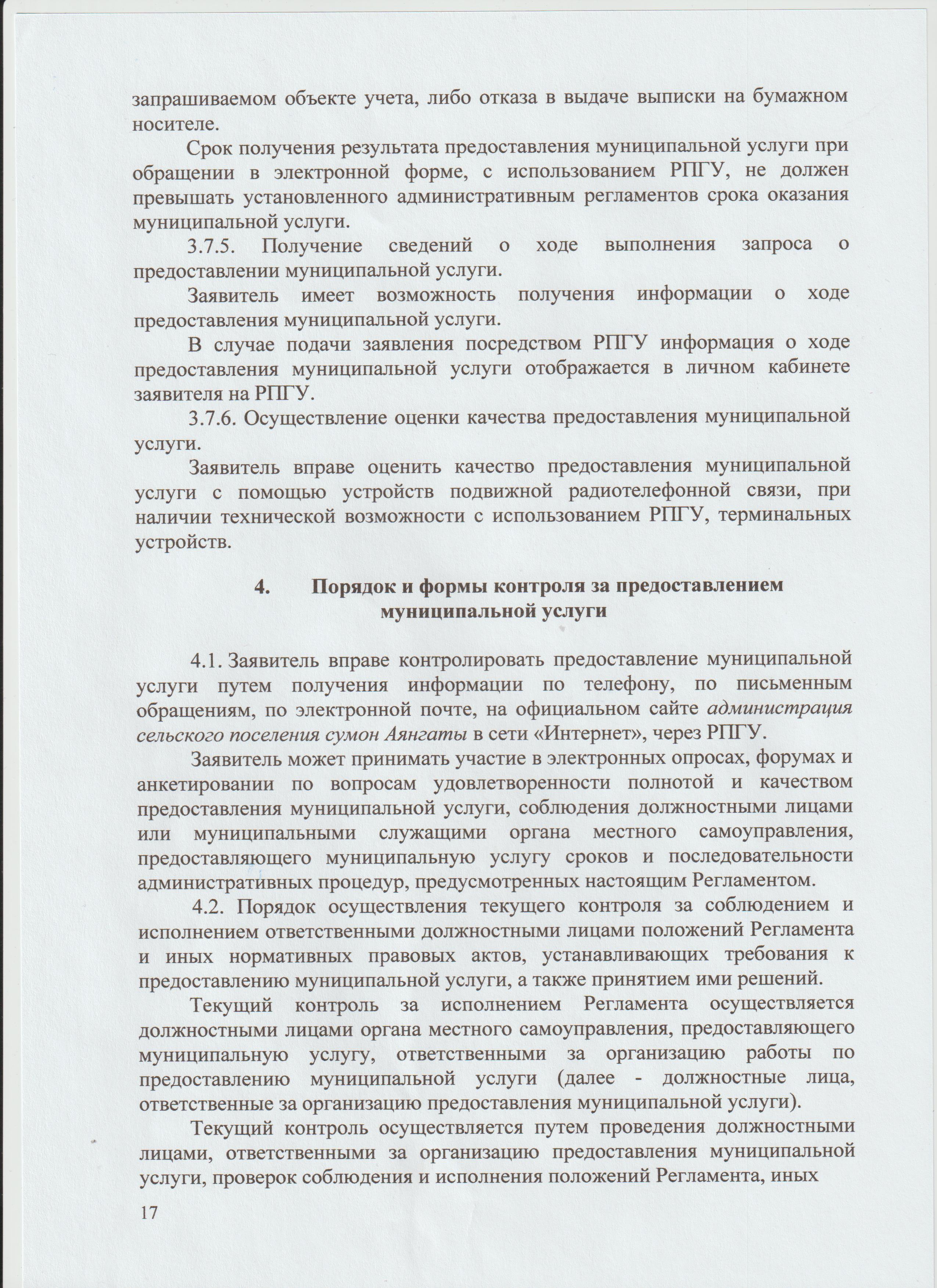 запрашиваемом объекте учета, либо отказа в выдаче выписки на бумажном носителе.

Срок получения результата предоставления муниципальной услуги при обращении в электронной форме, с использованием РПГУ, не должен превышать установленного административным регламентов срока оказания муниципальной услуги.

3.7.5. Получение сведений о ходе выполнения запроса о предоставлении муниципальной услуги.

Заявитель имеет возможность получения информации о ходе предоставления муниципальной услуги.

В случае подачи заявления посредством РПГУ информация о ходе предоставления муниципальной услуги отображается в личном кабинете заявителя на РПГУ.

3.7.6. Осуществление оценки качества предоставления муниципальной услуги.

Заявитель вправе оценить качество предоставления муниципальной услуги с помощью устройств подвижной радиотелефонной связи, при наличии технической возможности с использованием РПГУ, терминальных устройств.

4. Порядок и формы контроля за предоставлением муниципальной услуги

4.1. Заявитель вправе контролировать предоставление муниципальной услуги путем получения информации по телефону, по письменным обращениям, по электронной почте, на официальном сайте администрация сельского поселения сумон Аянгаты в сети «Интернет», через РПГУ.

Заявитель может принимать участие в электронных опросах, форумах и анкетировании по вопросам удовлетворенности полнотой и качеством предоставления муниципальной услуги, соблюдения должностными лицами или муниципальными служащими органа местного самоуправления, предоставляющего муниципальную услугу сроков и последовательности административных процедур, предусмотренных настоящим Регламентом.

4.2. Порядок осуществления текущего контроля за соблюдением и исполнением ответственными должностными лицами положений Регламента и иных нормативных правовых актов, устанавливающих требования к предоставлению муниципальной услуги, а также принятием ими решений.

Текущий контроль за исполнением Регламента осуществляется должностными лицами органа местного самоуправления, предоставляющего муниципальную услугу, ответственными за организацию работы по предоставлению муниципальной услуги (далее - должностные лица, ответственные за организацию предоставления муниципальной услуги).

Текущий контроль осуществляется путем проведения должностными лицами, ответственными за организацию предоставления муниципальной услуги, проверок соблюдения и исполнения положений Регламента, иных

17